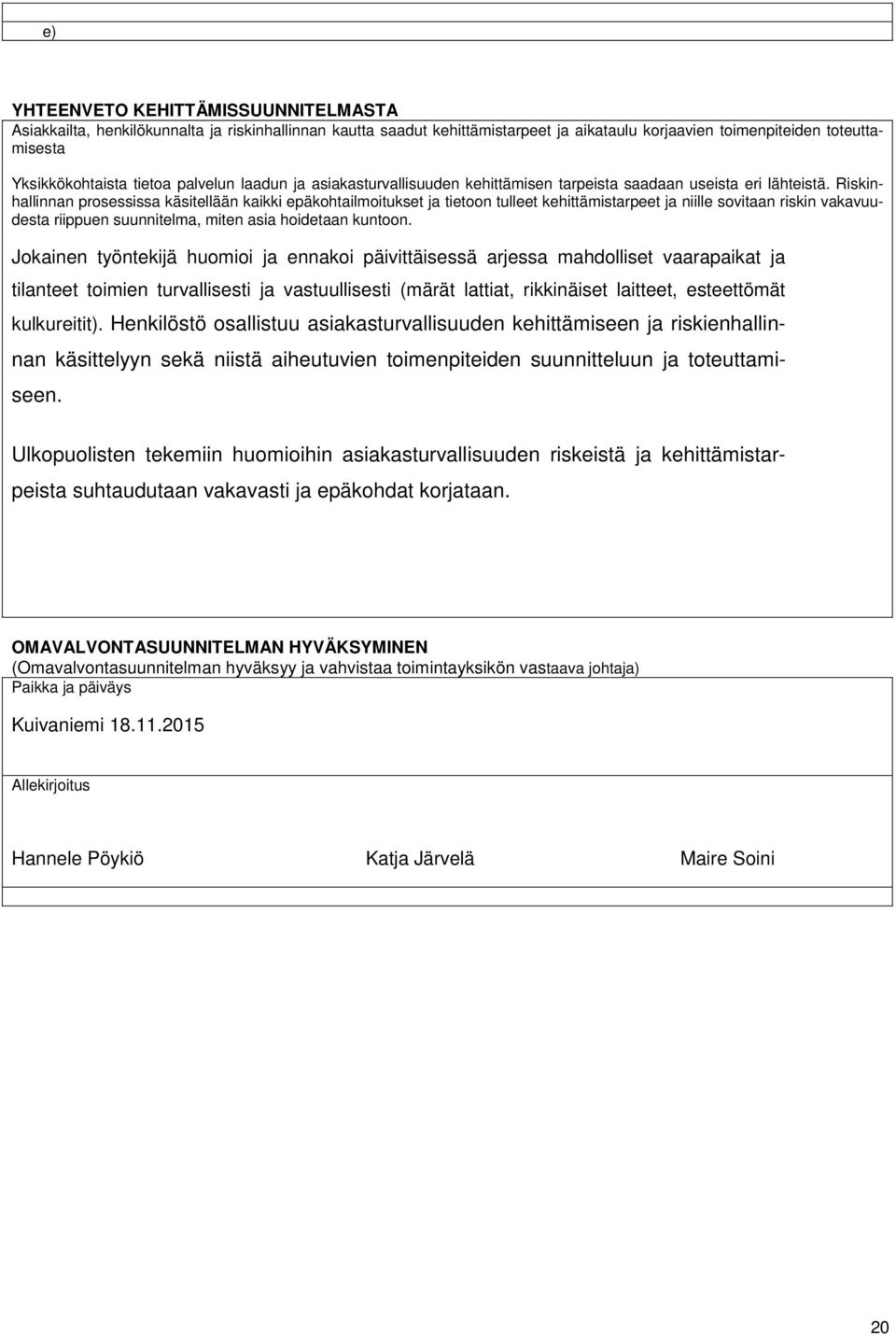 e)

YHTEENVETO KEHITTÄMISSUUNNITELMASTA
Asiakkailta, henkilökunnalta ja riskinhallinnan kautta saadut kehittämistarpeet ja aikataulu korjaavien toimenpiteiden toteuttamisesta

Yksikkökohtaista tietoa palvelun laadun ja asiakasturvallisuuden kehittämisen tarpeista saadaan useista eri lähteistä. Riskinhallinnan prosessissa käsitellään kaikki epäkohtailmoitukset ja tietoon tulleet kehittämistarpeet ja niille sovitaan riskin vakavuudesta riippuen suunnitelma, miten asia hoidetaan kuntoon.

Jokainen työntekijä huomioi ja ennakoi päivittäisessä arjessa mahdolliset vaarapaikat ja tilanteet toimien turvallisesti ja vastuullisesti (märät lattiat, rikkinäiset laitteet, esteettömät kulkureitit). Henkilöstö osallistuu asiakasturvallisuuden kehittämiseen ja riskienhallinnan käsittelyyn sekä niistä aiheutuvien toimenpiteiden suunnitteluun ja toteuttamiseen.

Ulkopuolisten tekemiin huomioihin asiakasturvallisuuden riskeistä ja kehittämistarpeista suhtaudutaan vakavasti ja epäkohdat korjataan.

OMAVALVONTASUUNNITELMAN HYVÄKSYMINEN
(Omavalvontasuunnitelman hyväksyy ja vahvistaa toimintayksikön vastaava johtaja)
Paikka ja päiväys

Kuivaniemi 18.11.2015

Allekirjoitus

Hannele Pöykiö Katja Järvelä Maire Soini

20